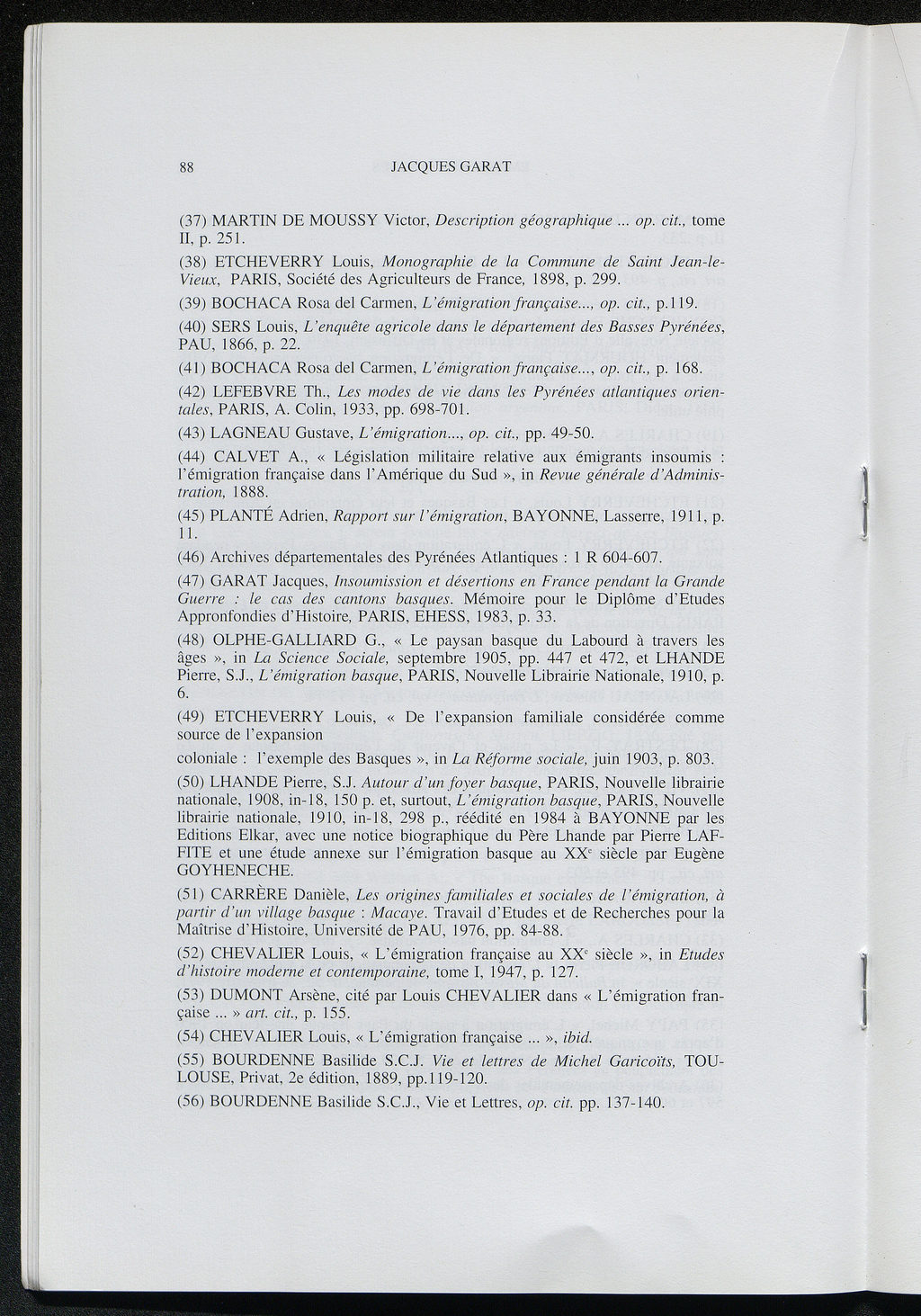 88 JACQUES GARAT

(37) MARTIN DE MOUSSY Victor, Description géographique ... op. cit., tome II, p. 251.

(38) ETCHEVERRY Louis, Monographie de la Commune de Saint Jean-le-Vieux, PARIS, Société des Agriculteurs de France, 1898, p. 299.

(39) BOCHACA Rosa del Carmen, L'émigration française..., op. cit., p.119.

(40) SERS Louis, L'enquête agricole dans le département des Basses Pyrénées, PAU, 1866, p. 22.

(41) BOCHACA Rosa del Carmen, L'émigration française..., op. cit., p. 168.

(42) LEFEBVRE Th., Les modes de vie dans les Pyrénées atlantiques orientales, PARIS, A. Colin, 1933, pp. 698-701.

(43) LAGNEAU Gustave, L'émigration..., op. cit., pp. 49-50.

(44) CALVET A., « Législation militaire relative aux émigrants insoumis : l'émigration française dans l'Amérique du Sud », in Revue générale d'Administration, 1888.

(45) PLANTÉ Adrien, Rapport sur l'émigration, BAYONNE, Lasserre, 1911, p. 11.

(46) Archives départementales des Pyrénées Atlantiques : 1 R 604-607.

(47) GARAT Jacques, Insoumission et désertions en France pendant la Grande Guerre : le cas des cantons basques. Mémoire pour le Diplôme d'Etudes Appronfondies d'Histoire, PARIS, EHESS, 1983, p. 33.

(48) OLPHE-GALLIARD G., « Le paysan basque du Labourd à travers les âges », in La Science Sociale, septembre 1905, pp. 447 et 472, et LHANDE Pierre, S.J., L'émigration basque, PARIS, Nouvelle Librairie Nationale, 1910, p. 6.

(49) ETCHEVERRY Louis, « De l'expansion familiale considérée comme source de l'expansion
coloniale : l'exemple des Basques », in La Réforme sociale, juin 1903, p. 803.

(50) LHANDE Pierre, S.J. Autour d'un foyer basque, PARIS, Nouvelle librairie nationale, 1908, in-18, 150 p. et, surtout, L'émigration basque, PARIS, Nouvelle librairie nationale, 1910, in-18, 298 p., réédité en 1984 à BAYONNE par les Editions Elkar, avec une notice biographique du Père Lhande par Pierre LAFFITE et une étude annexe sur l'émigration basque au XX$^e$ siècle par Eugène GOYHENECHE.

(51) CARRÈRE Danièle, Les origines familiales et sociales de l'émigration, à partir d'un village basque : Macaye. Travail d'Etudes et de Recherches pour la Maîtrise d'Histoire, Université de PAU, 1976, pp. 84-88.

(52) CHEVALIER Louis, « L'émigration française au XX$^e$ siècle », in Etudes d'histoire moderne et contemporaine, tome I, 1947, p. 127.

(53) DUMONT Arsène, cité par Louis CHEVALIER dans « L'émigration française ... » art. cit., p. 155.

(54) CHEVALIER Louis, « L'émigration française ... », ibid.

(55) BOURDENNE Basilide S.C.J. Vie et lettres de Michel Garicoïts, TOULOUSE, Privat, 2e édition, 1889, pp.119-120.

(56) BOURDENNE Basilide S.C.J., Vie et Lettres, op. cit. pp. 137-140.